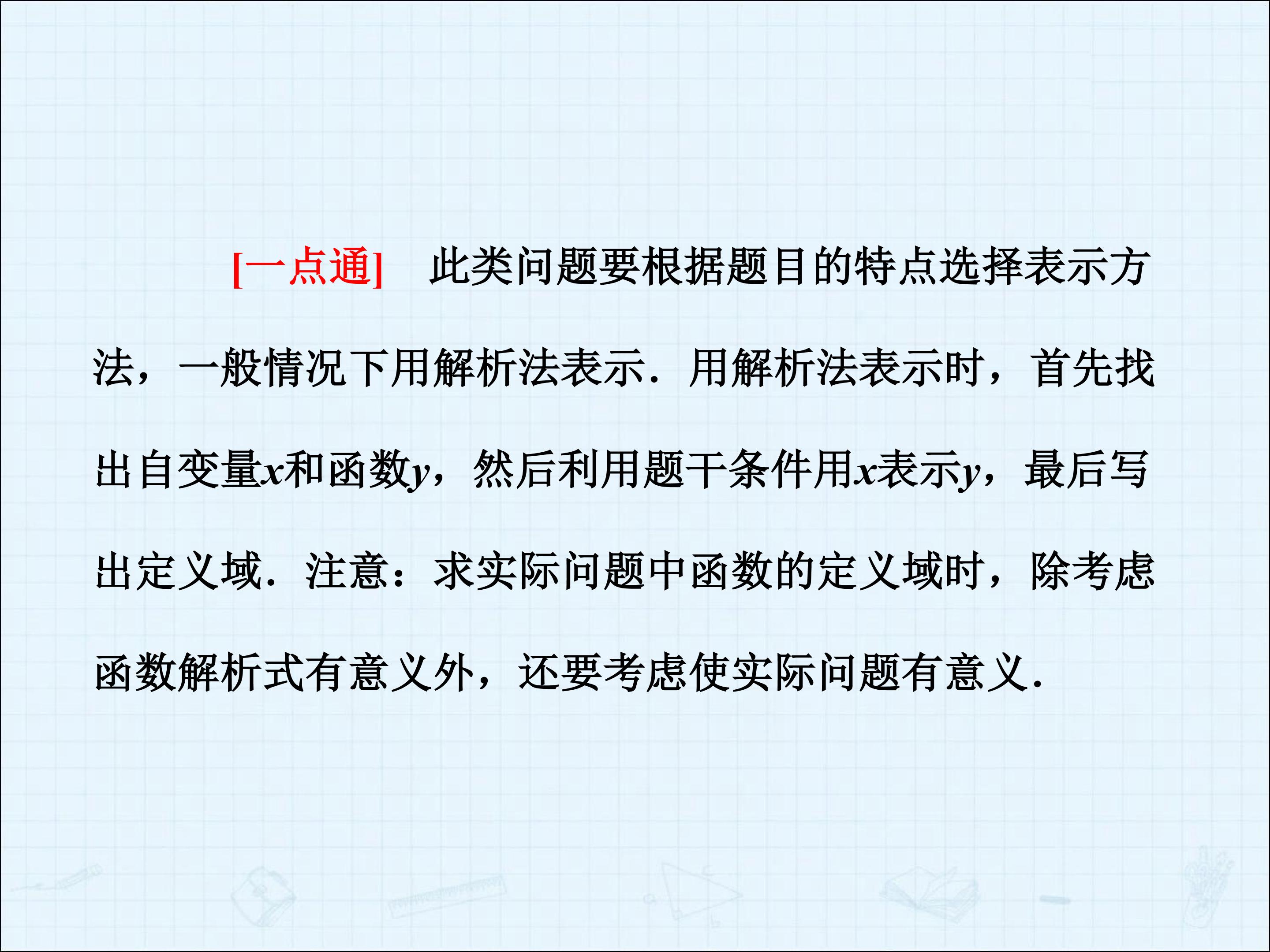 [一点通] 此类问题要根据题目的特点选择表示方法，一般情况下用解析法表示．用解析法表示时，首先找出自变量x和函数y，然后利用题干条件用x表示y，最后写出定义域．注意：求实际问题中函数的定义域时，除考虑函数解析式有意义外，还要考虑使实际问题有意义．